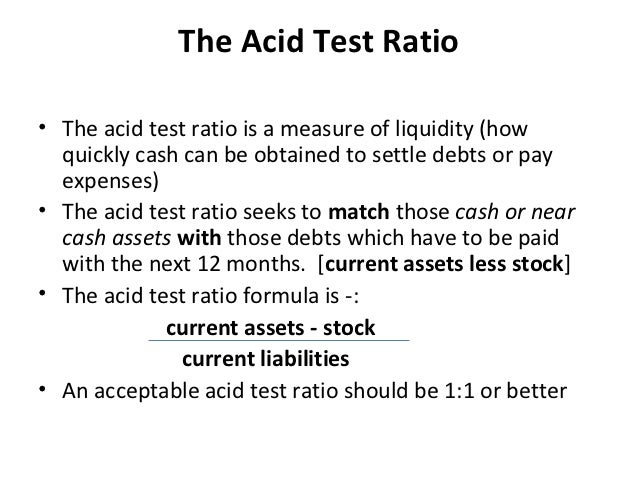 The Acid Test Ratio

• The acid test ratio is a measure of liquidity (how quickly cash can be obtained to settle debts or pay expenses)
• The acid test ratio seeks to match those cash or near cash assets with those debts which have to be paid with the next 12 months. [current assets less stock]
• The acid test ratio formula is -:

$\frac{\text{current assets - stock}}{\text{current liabilities}}$

• An acceptable acid test ratio should be 1:1 or better